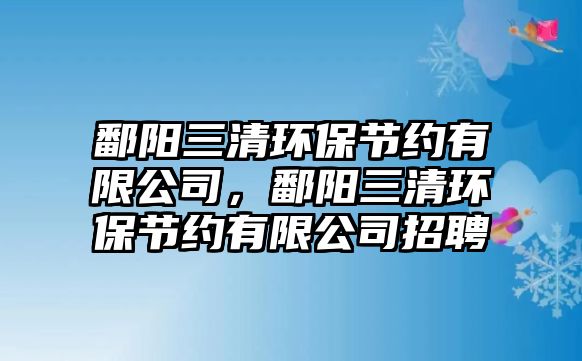 鄱阳三清环保节约有限公司，鄱阳三清环保节约有限公司招聘